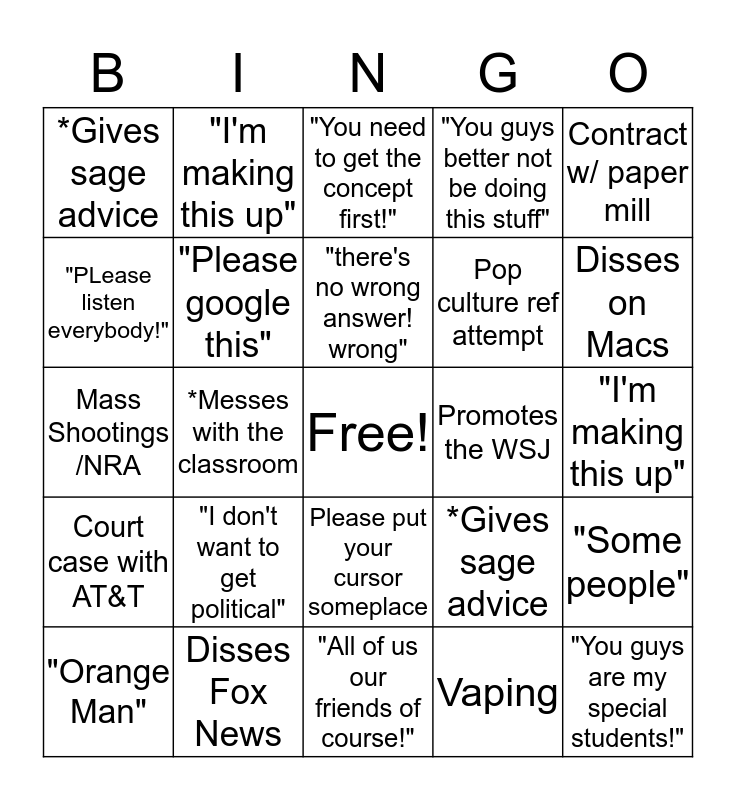 | B | I | N | G | O |
|---|---|---|---|---|
| *Gives sage advice | "I'm making this up" | "You need to get the concept first!" | "You guys better not be doing this stuff" | Contract w/ paper mill |
| "PLease listen everybody!" | "Please google this" | "there's no wrong answer! wrong" | Pop culture ref attempt | Disses on Macs |
| Mass Shootings /NRA | *Messes with the classroom | Free! | Promotes the WSJ | "I'm making this up" |
| Court case with AT&T | "I don't want to get political" | Please put your cursor someplace | *Gives sage advice | "Some people" |
| "Orange Man" | Disses Fox News | "All of us our friends of course!" | Vaping | "You guys are my special students!" |